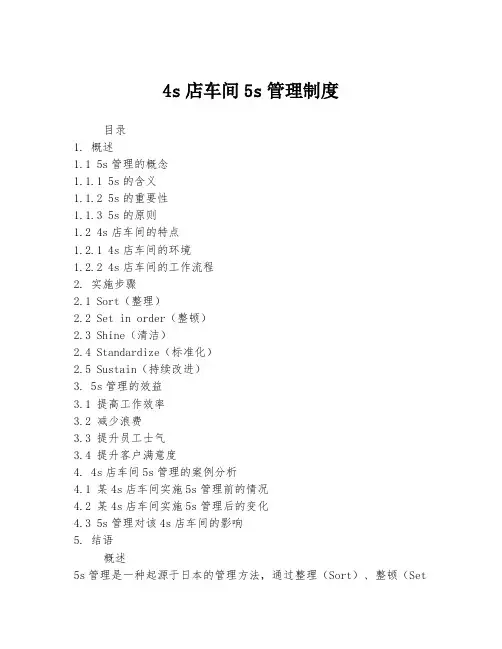 4s 店车间 5s 管理制度

目录

1. 概述
1.1 5s 管理的概念
1.1.1 5s 的含义
1.1.2 5s 的重要性
1.1.3 5s 的原则
1.2 4s 店车间的特点
1.2.1 4s 店车间的环境
1.2.2 4s 店车间的工作流程
2. 实施步骤
2.1 Sort（整理）
2.2 Set in order（整顿）
2.3 Shine（清洁）
2.4 Standardize（标准化）
2.5 Sustain（持续改进）
3. 5s 管理的效益
3.1 提高工作效率
3.2 减少浪费
3.3 提升员工士气
3.4 提升客户满意度
4. 4s 店车间 5s 管理的案例分析
4.1 某 4s 店车间实施 5s 管理前的情况
4.2 某 4s 店车间实施 5s 管理后的变化
4.3 5s 管理对该 4s 店车间的影响
5. 结语

概述

5s 管理是一种起源于日本的管理方法，通过整理（Sort）、整顿（Set